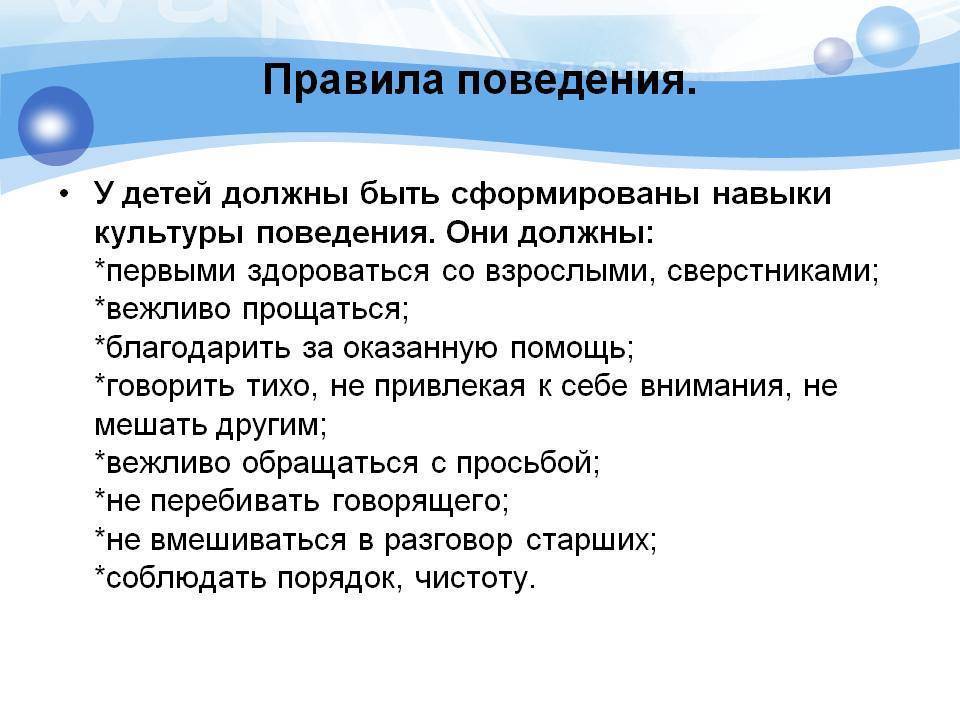 Правила поведения.

• У детей должны быть сформированы навыки культуры поведения. Они должны:
*первыми здороваться со взрослыми, сверстниками;
*вежливо прощаться;
*благодарить за оказанную помощь;
*говорить тихо, не привлекая к себе внимания, не мешать другим;
*вежливо обращаться с просьбой;
*не перебивать говорящего;
*не вмешиваться в разговор старших;
*соблюдать порядок, чистоту.